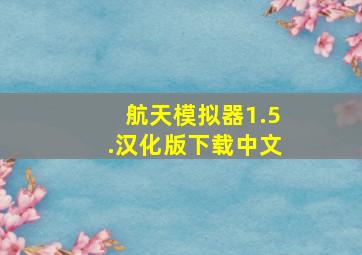 航天模拟器1.5
.汉化版下载中文